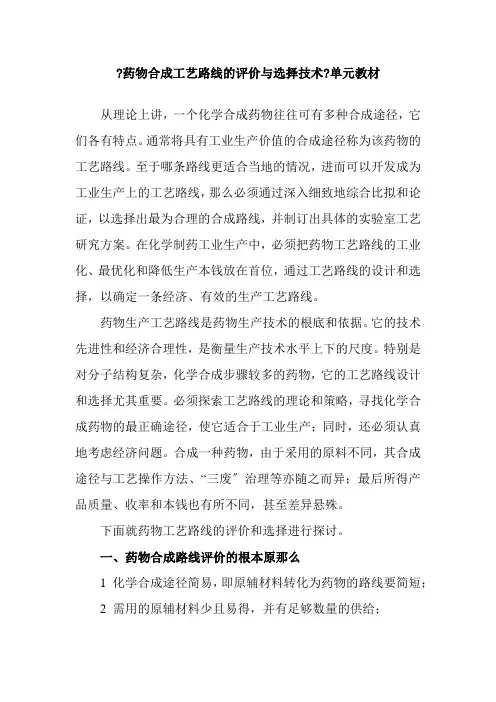 ?药物合成工艺路线的评价与选择技术?单元教材

从理论上讲，一个化学合成药物往往可有多种合成途径，它们各有特点。通常将具有工业生产价值的合成途径称为该药物的工艺路线。至于哪条路线更适合当地的情况，进而可以开发成为工业生产上的工艺路线，那么必须通过深入细致地综合比拟和论证，以选择出最为合理的合成路线，并制订出具体的实验室工艺研究方案。在化学制药工业生产中，必须把药物工艺路线的工业化、最优化和降低生产本钱放在首位，通过工艺路线的设计和选择，以确定一条经济、有效的生产工艺路线。

药物生产工艺路线是药物生产技术的根底和依据。它的技术先进性和经济合理性，是衡量生产技术水平上下的尺度。特别是对分子结构复杂，化学合成步骤较多的药物，它的工艺路线设计和选择尤其重要。必须探索工艺路线的理论和策略，寻找化学合成药物的最正确途径，使它适合于工业生产；同时，还必须认真地考虑经济问题。合成一种药物，由于采用的原料不同，其合成途径与工艺操作方法、“三废”治理等亦随之而异；最后所得产品质量、收率和本钱也有所不同，甚至差异悬殊。

下面就药物工艺路线的评价和选择进行探讨。

一、药物合成路线评价的根本原那么

1 化学合成途径简易，即原辅材料转化为药物的路线要简短；

2 需用的原辅材料少且易得，并有足够数量的供给；